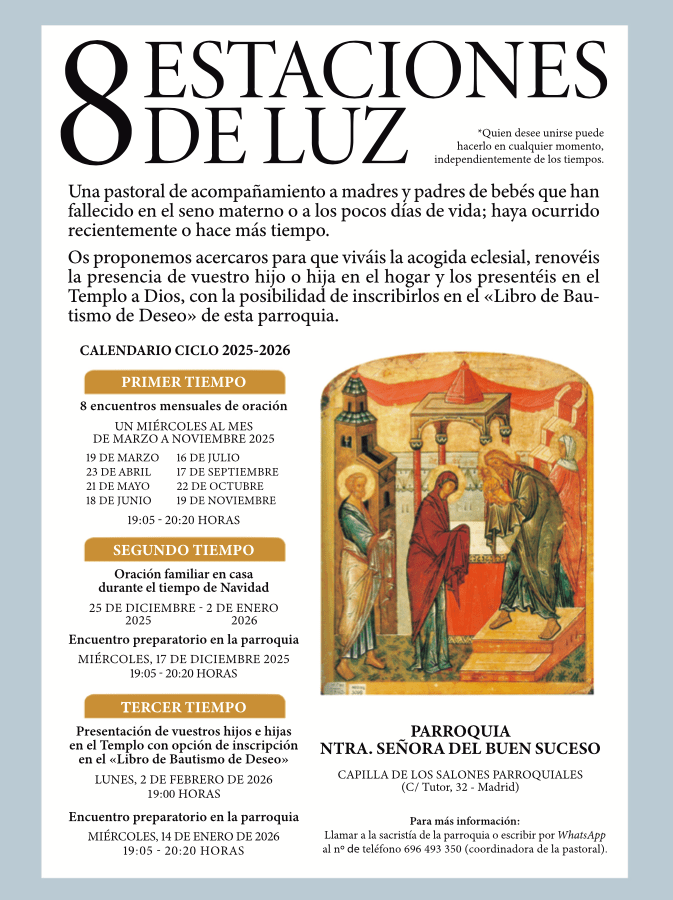 8 ESTACIONES DE LUZ

*Quien desee unirse puede hacerlo en cualquier momento, independientemente de los tiempos.

Una pastoral de acompañamiento a madres y padres de bebés que han fallecido en el seno materno o a los pocos días de vida; haya ocurrido recientemente o hace más tiempo.

Os proponemos acercaros para que viváis la acogida eclesial, renovéis la presencia de vuestro hijo o hija en el hogar y los presentéis en el Templo a Dios, con la posibilidad de inscribirlos en el «Libro de Bautismo de Deseo» de esta parroquia.

CALENDARIO CICLO 2025-2026

PRIMER TIEMPO

8 encuentros mensuales de oración

UN MIÉRCOLES AL MES DE MARZO A NOVIEMBRE 2025

19 DE MARZO
23 DE ABRIL
21 DE MAYO
18 DE JUNIO
16 DE JULIO
17 DE SEPTIEMBRE
22 DE OCTUBRE
19 DE NOVIEMBRE

19:05 - 20:20 HORAS

SEGUNDO TIEMPO

Oración familiar en casa durante el tiempo de Navidad

25 DE DICIEMBRE 2025 - 2 DE ENERO 2026

Encuentro preparatorio en la parroquia

MIÉRCOLES, 17 DE DICIEMBRE 2025
19:05 - 20:20 HORAS

TERCER TIEMPO

Presentación de vuestros hijos e hijas en el Templo con opción de inscripción en el «Libro de Bautismo de Deseo»

LUNES, 2 DE FEBRERO DE 2026
19:00 HORAS

Encuentro preparatorio en la parroquia

MIÉRCOLES, 14 DE ENERO DE 2026
19:05 - 20:20 HORAS

PARROQUIA
NTRA. SEÑORA DEL BUEN SUCESO

CAPILLA DE LOS SALONES PARROQUIALES
(C/ Tutor, 32 - Madrid)

Para más información:
Llamar a la sacristía de la parroquia o escribir por WhatsApp al nº de teléfono 696 493 350 (coordinadora de la pastoral).